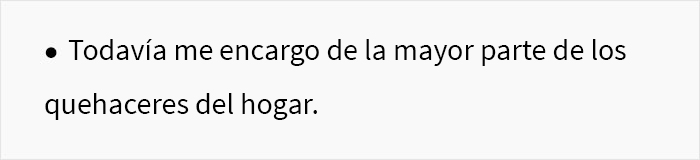 • Todavía me encargo de la mayor parte de los quehaceres del hogar.